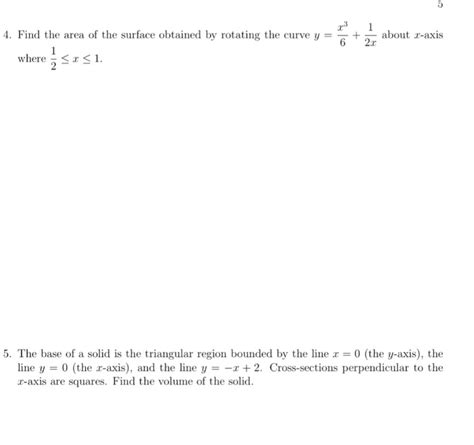 5

4. Find the area of the surface obtained by rotating the curve $y = \frac{x^3}{6} + \frac{1}{2x}$ about $x$-axis where $\frac{1}{2} \leq x \leq 1$.

5. The base of a solid is the triangular region bounded by the line $x = 0$ (the $y$-axis), the line $y = 0$ (the $x$-axis), and the line $y = -x + 2$. Cross-sections perpendicular to the $x$-axis are squares. Find the volume of the solid.